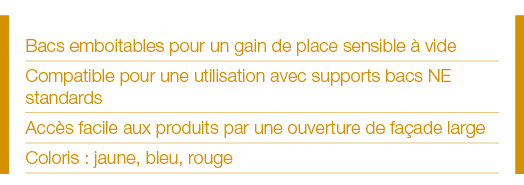 Bacs emboitables pour un gain de place sensible à vide

Compatible pour une utilisation avec supports bacs NE standards

Accès facile aux produits par une ouverture de façade large

Coloris : jaune, bleu, rouge